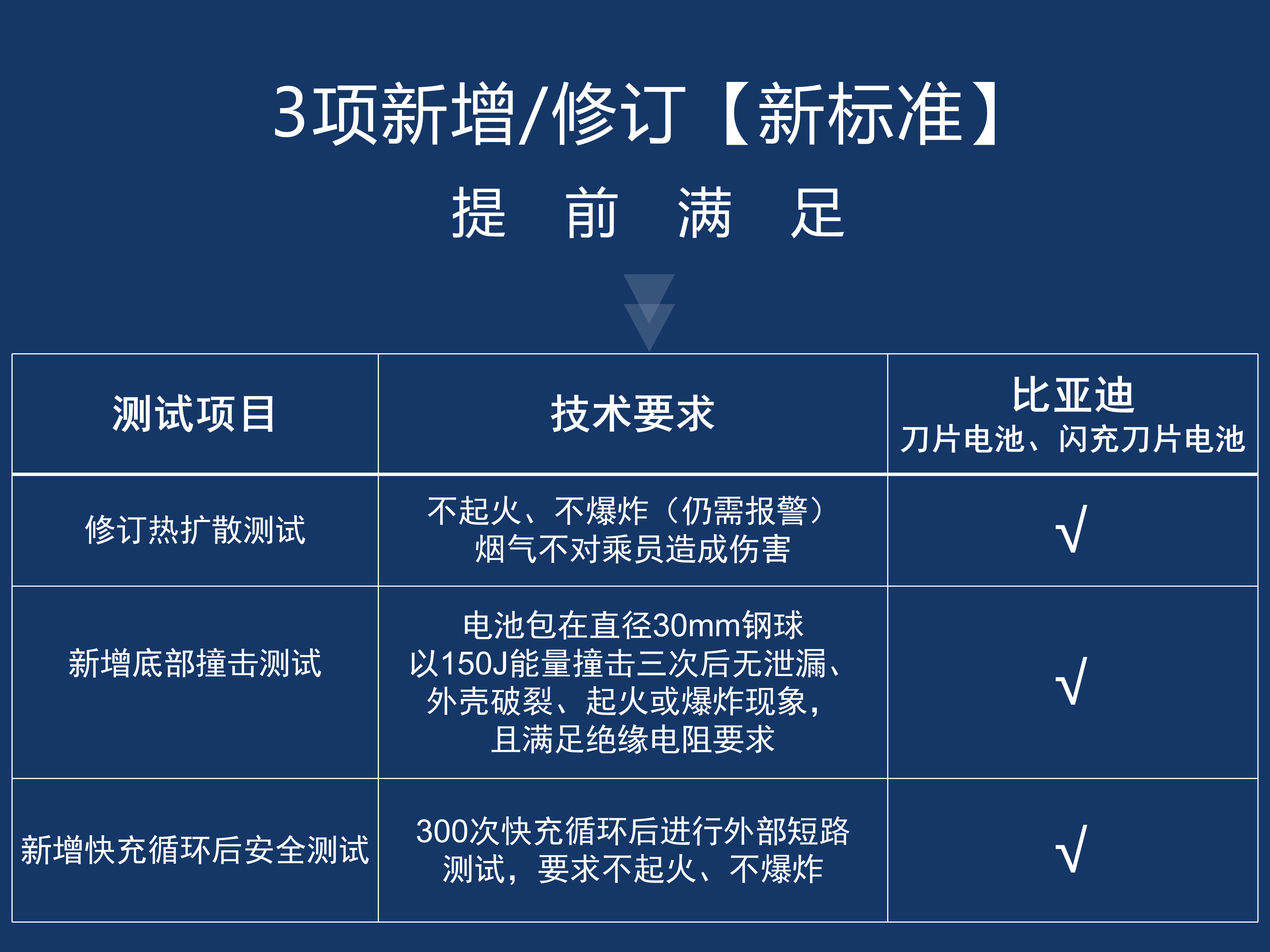 3项新增/修订【新标准】

提 前 满 足

| 测试项目 | 技术要求 | 比亚迪 刀片电池、闪充刀片电池 |
|---|---|---|
| 修订热扩散测试 | 不起火、不爆炸（仍需报警）烟气不对乘员造成伤害 | √ |
| 新增底部撞击测试 | 电池包在直径30mm钢球以150J能量撞击三次后无泄漏、外壳破裂、起火或爆炸现象，且满足绝缘电阻要求 | √ |
| 新增快充循环后安全测试 | 300次快充循环后进行外部短路测试，要求不起火、不爆炸 | √ |